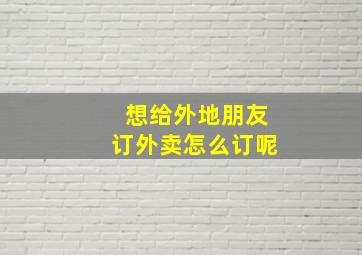 想给外地朋友
订外卖怎么订呢